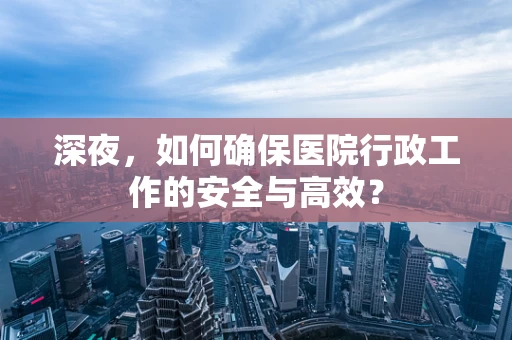 深夜，如何确保医院行政工作的安全与高效？